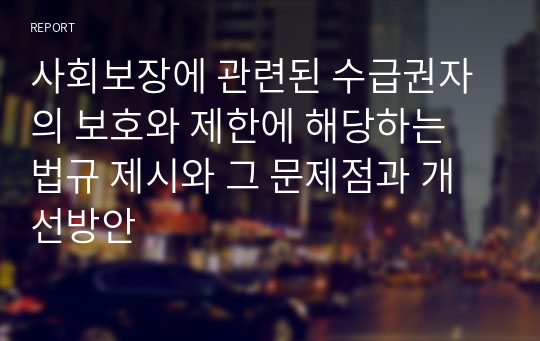 REPORT

사회보장에 관련된 수급권자의 보호와 제한에 해당하는 법규 제시와 그 문제점과 개선방안